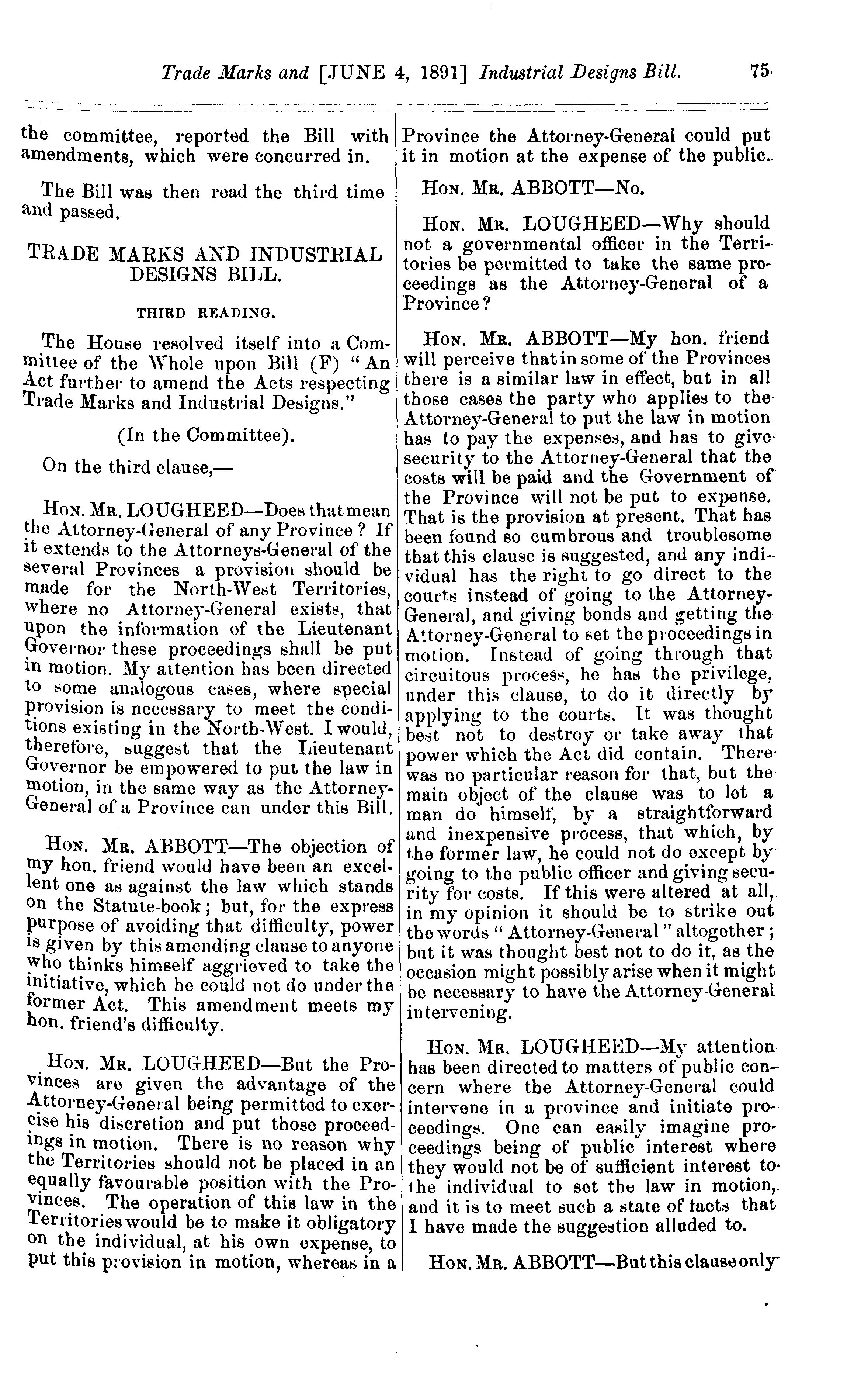 Trade Marks and [JUNE 4, 1891] Industrial Designs Bill. 75

the committee, reported the Bill with amendments, which were concurred in.

The Bill was then read the third time and passed.

TRADE MARKS AND INDUSTRIAL DESIGNS BILL.

THIRD READING.

The House resolved itself into a Committee of the Whole upon Bill (F) "An Act further to amend the Acts respecting Trade Marks and Industrial Designs."

(In the Committee).

On the third clause,—

HON. MR. LOUGHEED—Does that mean the Attorney-General of any Province? If it extends to the Attorneys-General of the several Provinces a provision should be made for the North-West Territories, where no Attorney-General exists, that upon the information of the Lieutenant Governor these proceedings shall be put in motion. My attention has been directed to some analogous cases, where special provision is necessary to meet the conditions existing in the North-West. I would, therefore, suggest that the Lieutenant Governor be empowered to put the law in motion, in the same way as the Attorney-General of a Province can under this Bill.

HON. MR. ABBOTT—The objection of my hon. friend would have been an excellent one as against the law which stands on the Statute-book; but, for the express purpose of avoiding that difficulty, power is given by this amending clause to anyone who thinks himself aggrieved to take the initiative, which he could not do under the former Act. This amendment meets my hon. friend's difficulty.

HON. MR. LOUGHEED—But the Provinces are given the advantage of the Attorney-General being permitted to exercise his discretion and put those proceedings in motion. There is no reason why the Territories should not be placed in an equally favourable position with the Provinces. The operation of this law in the Territories would be to make it obligatory on the individual, at his own expense, to put this provision in motion, whereas in a Province the Attorney-General could put it in motion at the expense of the public.

HON. MR. ABBOTT—No.

HON. MR. LOUGHEED—Why should not a governmental officer in the Territories be permitted to take the same proceedings as the Attorney-General of a Province?

HON. MR. ABBOTT—My hon. friend will perceive that in some of the Provinces there is a similar law in effect, but in all those cases the party who applies to the Attorney-General to put the law in motion has to pay the expenses, and has to give security to the Attorney-General that the costs will be paid and the Government of the Province will not be put to expense. That is the provision at present. That has been found so cumbrous and troublesome that this clause is suggested, and any individual has the right to go direct to the courts instead of going to the Attorney-General, and giving bonds and getting the Attorney-General to set the proceedings in motion. Instead of going through that circuitous process, he has the privilege, under this clause, to do it directly by applying to the courts. It was thought best not to destroy or take away that power which the Act did contain. There was no particular reason for that, but the main object of the clause was to let a man do himself, by a straightforward and inexpensive process, that which, by the former law, he could not do except by going to the public officer and giving security for costs. If this were altered at all, in my opinion it should be to strike out the words "Attorney-General" altogether; but it was thought best not to do it, as the occasion might possibly arise when it might be necessary to have the Attorney-General intervening.

HON. MR. LOUGHEED—My attention has been directed to matters of public concern where the Attorney-General could intervene in a province and initiate proceedings. One can easily imagine proceedings being of public interest where they would not be of sufficient interest to the individual to set the law in motion, and it is to meet such a state of facts that I have made the suggestion alluded to.

HON. MR. ABBOTT—But this clause only